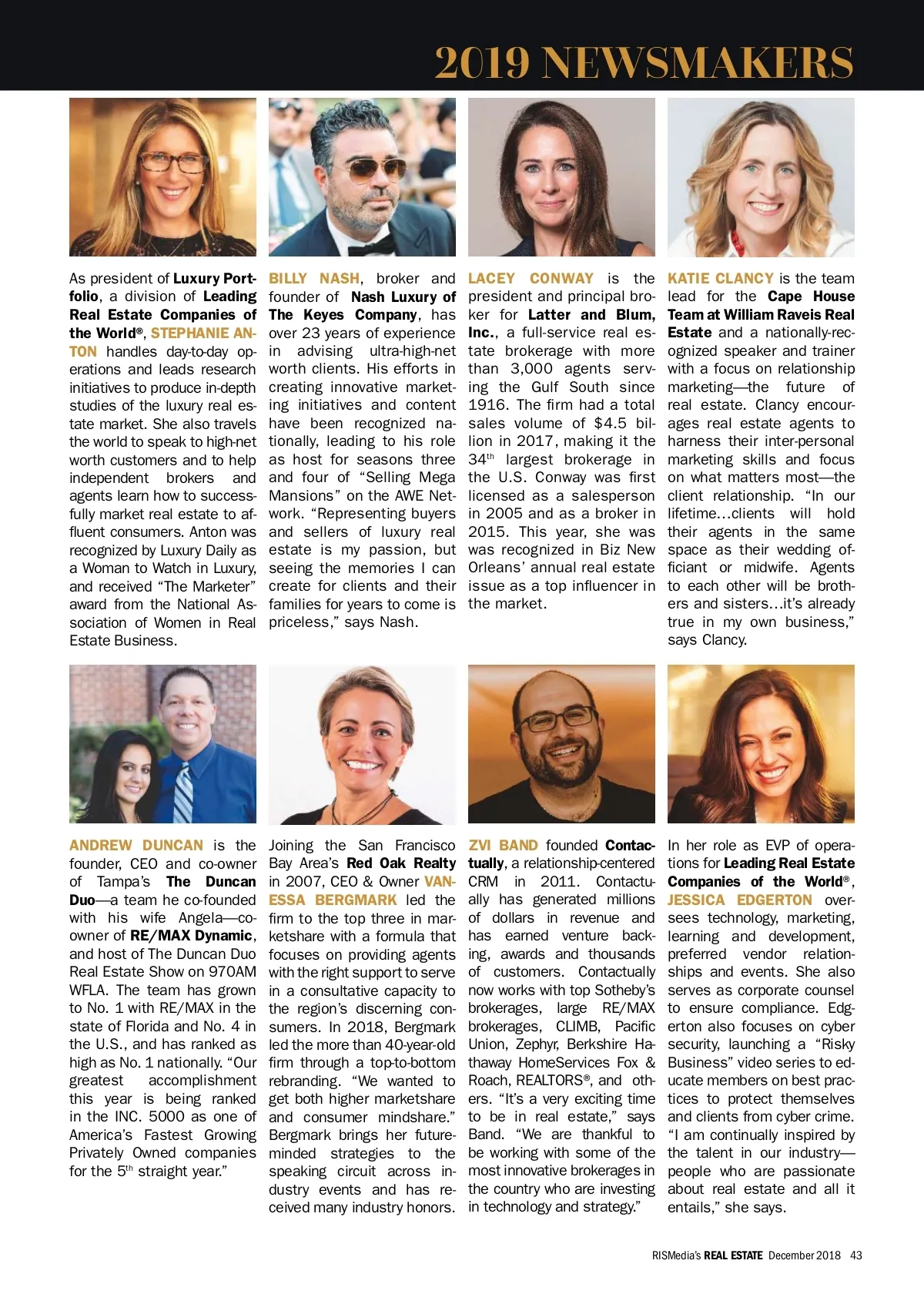 2019 NEWSMAKERS

As president of Luxury Portfolio, a division of Leading Real Estate Companies of the World®, STEPHANIE ANTON handles day-to-day operations and leads research initiatives to produce in-depth studies of the luxury real estate market. She also travels the world to speak to high-net worth customers and to help independent brokers and agents learn how to successfully market real estate to affluent consumers. Anton was recognized by Luxury Daily as a Woman to Watch in Luxury, and received "The Marketer" award from the National Association of Women in Real Estate Business.

BILLY NASH, broker and founder of Nash Luxury of The Keyes Company, has over 23 years of experience in advising ultra-high-net worth clients. His efforts in creating innovative marketing initiatives and content have been recognized nationally, leading to his role as host for seasons three and four of "Selling Mega Mansions" on the AWE Network. "Representing buyers and sellers of luxury real estate is my passion, but seeing the memories I can create for clients and their families for years to come is priceless," says Nash.

LACEY CONWAY is the president and principal broker for Latter and Blum, Inc., a full-service real estate brokerage with more than 3,000 agents serving the Gulf South since 1916. The firm had a total sales volume of $4.5 billion in 2017, making it the 34$^{th}$ largest brokerage in the U.S. Conway was first licensed as a salesperson in 2005 and as a broker in 2015. This year, she was was recognized in Biz New Orleans' annual real estate issue as a top influencer in the market.

KATIE CLANCY is the team lead for the Cape House Team at William Raveis Real Estate and a nationally-recognized speaker and trainer with a focus on relationship marketing—the future of real estate. Clancy encourages real estate agents to harness their inter-personal marketing skills and focus on what matters most—the client relationship. "In our lifetime...clients will hold their agents in the same space as their wedding officiant or midwife. Agents to each other will be brothers and sisters...it's already true in my own business," says Clancy.

ANDREW DUNCAN is the founder, CEO and co-owner of Tampa's The Duncan Duo—a team he co-founded with his wife Angela—co-owner of RE/MAX Dynamic, and host of The Duncan Duo Real Estate Show on 970AM WFLA. The team has grown to No. 1 with RE/MAX in the state of Florida and No. 4 in the U.S., and has ranked as high as No. 1 nationally. "Our greatest accomplishment this year is being ranked in the INC. 5000 as one of America's Fastest Growing Privately Owned companies for the 5$^{th}$ straight year."

Joining the San Francisco Bay Area's Red Oak Realty in 2007, CEO & Owner VANESSA BERGMARK led the firm to the top three in marketshare with a formula that focuses on providing agents with the right support to serve in a consultative capacity to the region's discerning consumers. In 2018, Bergmark led the more than 40-year-old firm through a top-to-bottom rebranding. "We wanted to get both higher marketshare and consumer mindshare." Bergmark brings her future-minded strategies to the speaking circuit across industry events and has received many industry honors.

ZVI BAND founded Contactually, a relationship-centered CRM in 2011. Contactually has generated millions of dollars in revenue and has earned venture backing, awards and thousands of customers. Contactually now works with top Sotheby's brokerages, large RE/MAX brokerages, CLIMB, Pacific Union, Zephyr, Berkshire Hathaway HomeServices Fox & Roach, REALTORS®, and others. "It's a very exciting time to be in real estate," says Band. "We are thankful to be working with some of the most innovative brokerages in the country who are investing in technology and strategy."

In her role as EVP of operations for Leading Real Estate Companies of the World®, JESSICA EDGERTON oversees technology, marketing, learning and development, preferred vendor relationships and events. She also serves as corporate counsel to ensure compliance. Edgerton also focuses on cyber security, launching a "Risky Business" video series to educate members on best practices to protect themselves and clients from cyber crime. "I am continually inspired by the talent in our industry—people who are passionate about real estate and all it entails," she says.

RISMedia's REAL ESTATE December 2018 43